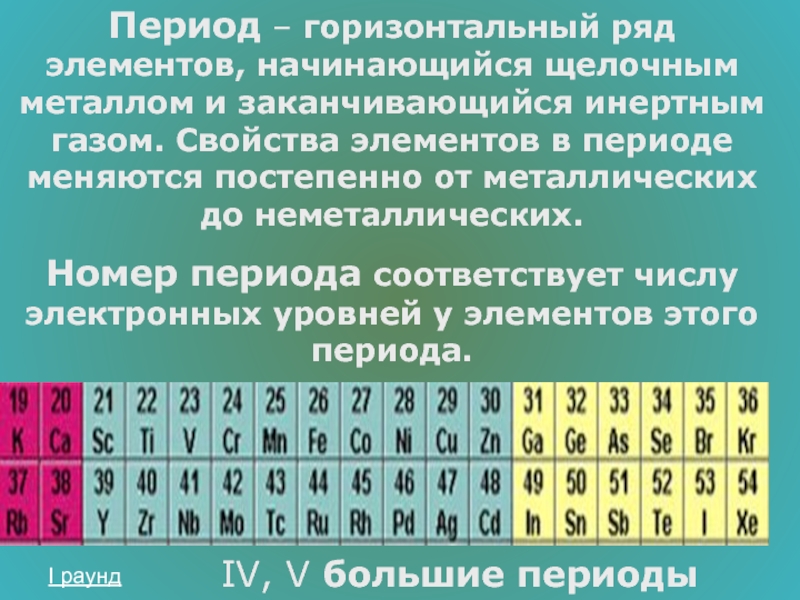 Период – горизонтальный ряд элементов, начинающийся щелочным металлом и заканчивающийся инертным газом. Свойства элементов в периоде меняются постепенно от металлических до неметаллических.

Номер периода соответствует числу электронных уровней у элементов этого периода.

| 19 K | 20 Ca | 21 Sc | 22 Ti | 23 V | 24 Cr | 25 Mn | 26 Fe | 27 Co | 28 Ni | 29 Cu | 30 Zn | 31 Ga | 32 Ge | 33 As | 34 Se | 35 Br | 36 Kr |
|---|---|---|---|---|---|---|---|---|---|---|---|---|---|---|---|---|---|
| 37 Rb | 38 Sr | 39 Y | 40 Zr | 41 Nb | 42 Mo | 43 Tc | 44 Ru | 45 Rh | 46 Pd | 47 Ag | 48 Cd | 49 In | 50 Sn | 51 Sb | 52 Te | 53 I | 54 Xe |

I раунд

IV, V большие периоды